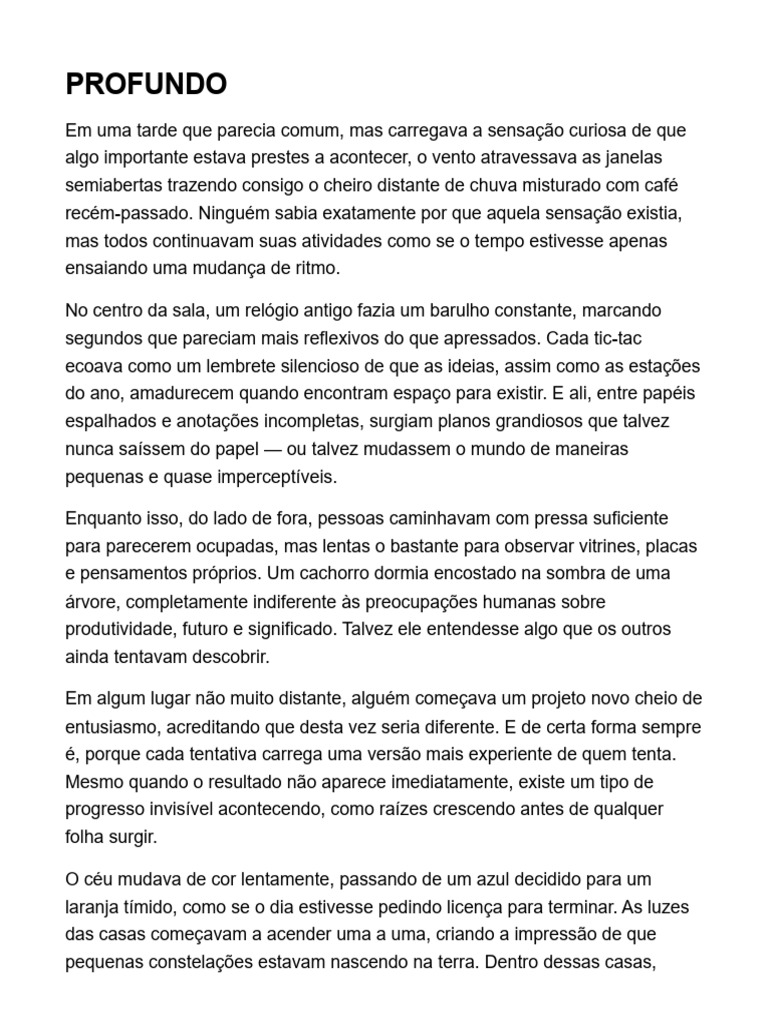 PROFUNDO

Em uma tarde que parecia comum, mas carregava a sensação curiosa de que algo importante estava prestes a acontecer, o vento atravessava as janelas semiabertas trazendo consigo o cheiro distante de chuva misturado com café recém-passado. Ninguém sabia exatamente por que aquela sensação existia, mas todos continuavam suas atividades como se o tempo estivesse apenas ensaiando uma mudança de ritmo.

No centro da sala, um relógio antigo fazia um barulho constante, marcando segundos que pareciam mais reflexivos do que apressados. Cada tic-tac ecoava como um lembrete silencioso de que as ideias, assim como as estações do ano, amadurecem quando encontram espaço para existir. E ali, entre papéis espalhados e anotações incompletas, surgiam planos grandiosos que talvez nunca saíssem do papel — ou talvez mudassem o mundo de maneiras pequenas e quase imperceptíveis.

Enquanto isso, do lado de fora, pessoas caminhavam com pressa suficiente para parecerem ocupadas, mas lentas o bastante para observar vitrines, placas e pensamentos próprios. Um cachorro dormia encostado na sombra de uma árvore, completamente indiferente às preocupações humanas sobre produtividade, futuro e significado. Talvez ele entendesse algo que os outros ainda tentavam descobrir.

Em algum lugar não muito distante, alguém começava um projeto novo cheio de entusiasmo, acreditando que desta vez seria diferente. E de certa forma sempre é, porque cada tentativa carrega uma versão mais experiente de quem tenta. Mesmo quando o resultado não aparece imediatamente, existe um tipo de progresso invisível acontecendo, como raízes crescendo antes de qualquer folha surgir.

O céu mudava de cor lentamente, passando de um azul decidido para um laranja tímido, como se o dia estivesse pedindo licença para terminar. As luzes das casas começavam a acender uma a uma, criando a impressão de que pequenas constelações estavam nascendo na terra. Dentro dessas casas,